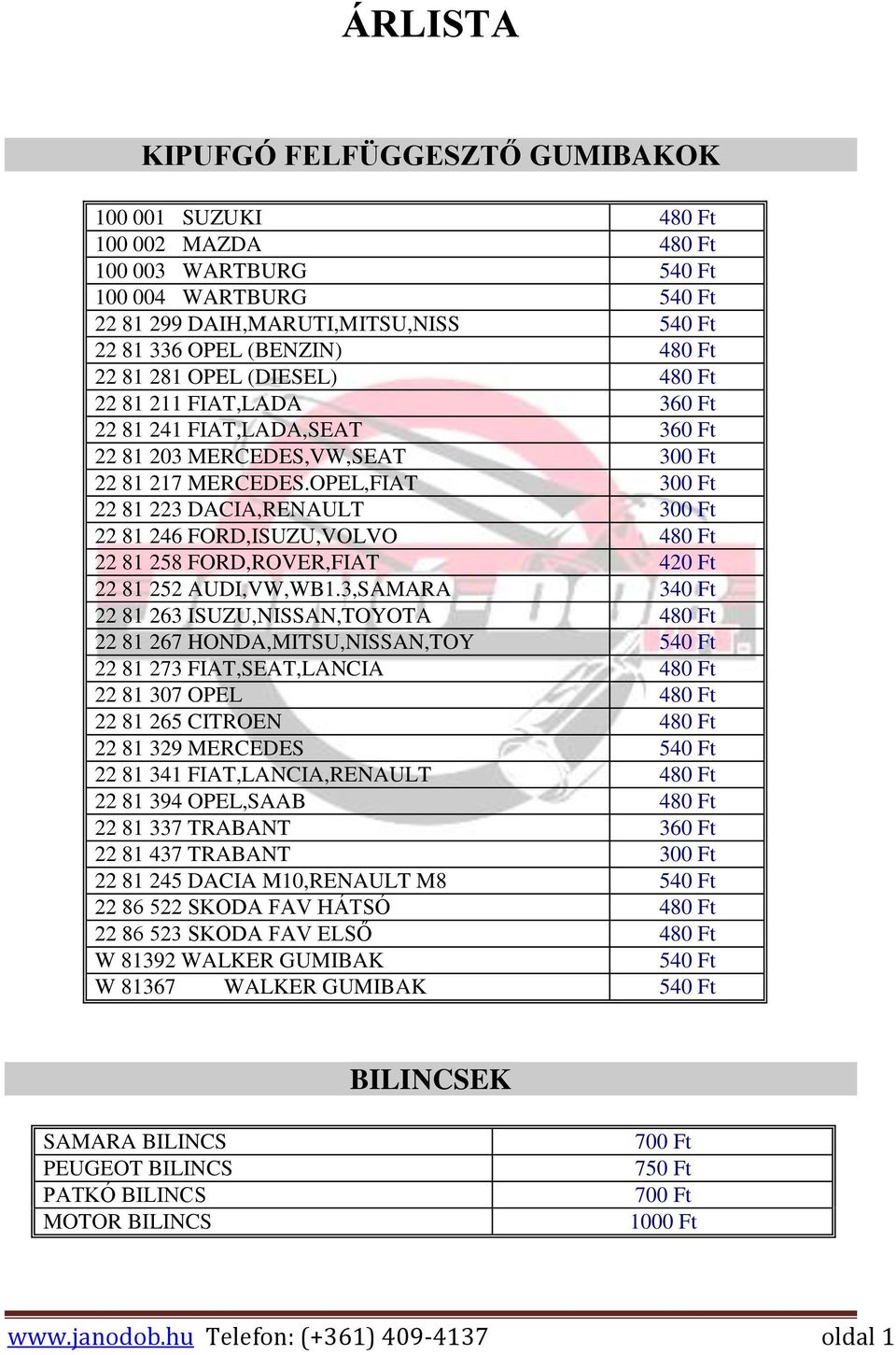 ÁRLISTA

KIPUFGÓ FELFÜGGESZTŐ GUMIBAKOK

| | |
|---|---|
| 100 001 SUZUKI | 480 Ft |
| 100 002 MAZDA | 480 Ft |
| 100 003 WARTBURG | 540 Ft |
| 100 004 WARTBURG | 540 Ft |
| 22 81 299 DAIH,MARUTI,MITSU,NISS | 540 Ft |
| 22 81 336 OPEL (BENZIN) | 480 Ft |
| 22 81 281 OPEL (DIESEL) | 480 Ft |
| 22 81 211 FIAT,LADA | 360 Ft |
| 22 81 241 FIAT,LADA,SEAT | 360 Ft |
| 22 81 203 MERCEDES,VW,SEAT | 300 Ft |
| 22 81 217 MERCEDES.OPEL,FIAT | 300 Ft |
| 22 81 223 DACIA,RENAULT | 300 Ft |
| 22 81 246 FORD,ISUZU,VOLVO | 480 Ft |
| 22 81 258 FORD,ROVER,FIAT | 420 Ft |
| 22 81 252 AUDI,VW,WB1.3,SAMARA | 340 Ft |
| 22 81 263 ISUZU,NISSAN,TOYOTA | 480 Ft |
| 22 81 267 HONDA,MITSU,NISSAN,TOY | 540 Ft |
| 22 81 273 FIAT,SEAT,LANCIA | 480 Ft |
| 22 81 307 OPEL | 480 Ft |
| 22 81 265 CITROEN | 480 Ft |
| 22 81 329 MERCEDES | 540 Ft |
| 22 81 341 FIAT,LANCIA,RENAULT | 480 Ft |
| 22 81 394 OPEL,SAAB | 480 Ft |
| 22 81 337 TRABANT | 360 Ft |
| 22 81 437 TRABANT | 300 Ft |
| 22 81 245 DACIA M10,RENAULT M8 | 540 Ft |
| 22 86 522 SKODA FAV HÁTSÓ | 480 Ft |
| 22 86 523 SKODA FAV ELSŐ | 480 Ft |
| W 81392 WALKER GUMIBAK | 540 Ft |
| W 81367 WALKER GUMIBAK | 540 Ft |

BILINCSEK

| | |
|---|---|
| SAMARA BILINCS | 700 Ft |
| PEUGEOT BILINCS | 750 Ft |
| PATKÓ BILINCS | 700 Ft |
| MOTOR BILINCS | 1000 Ft |

www.janodob.hu Telefon: (+361) 409-4137 oldal 1